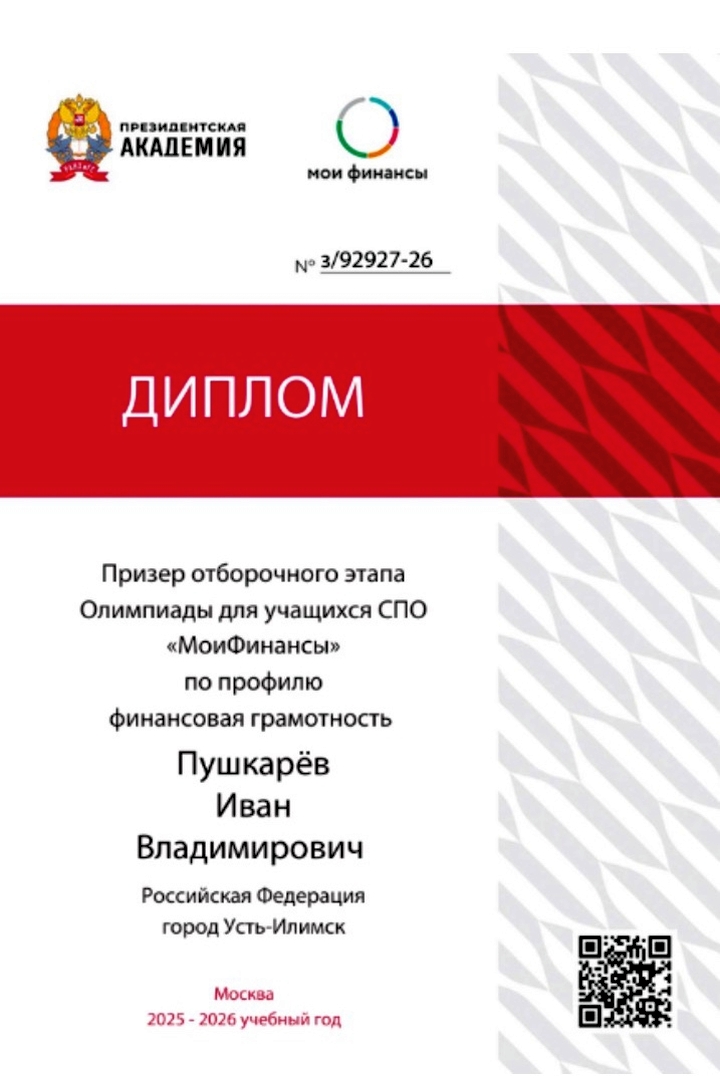 ПРЕЗИДЕНТСКАЯ АКАДЕМИЯ

мои финансы

№ з/92927-26

ДИПЛОМ

Призер отборочного этапа Олимпиады для учащихся СПО «МоиФинансы» по профилю финансовая грамотность

Пушкарёв
Иван
Владимирович

Российская Федерация
город Усть-Илимск

Москва
2025 - 2026 учебный год